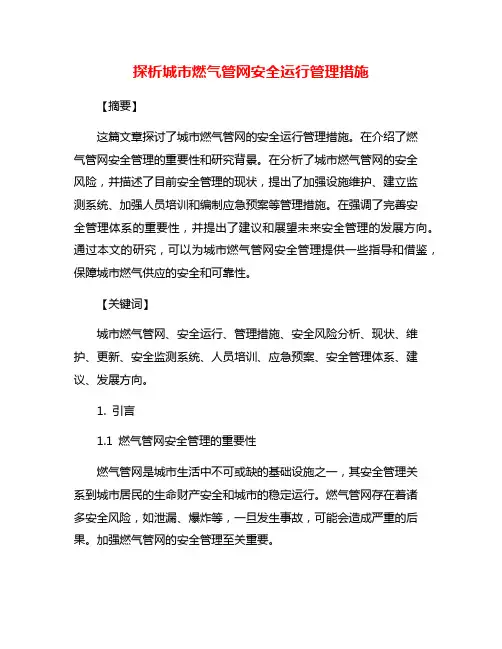 探析城市燃气管网安全运行管理措施

【摘要】

这篇文章探讨了城市燃气管网的安全运行管理措施。在介绍了燃气管网安全管理的重要性和研究背景。在分析了城市燃气管网的安全风险，并描述了目前安全管理的现状，提出了加强设施维护、建立监测系统、加强人员培训和编制应急预案等管理措施。在强调了完善安全管理体系的重要性，并提出了建议和展望未来安全管理的发展方向。通过本文的研究，可以为城市燃气管网安全管理提供一些指导和借鉴，保障城市燃气供应的安全和可靠性。

【关键词】

城市燃气管网、安全运行、管理措施、安全风险分析、现状、维护、更新、安全监测系统、人员培训、应急预案、安全管理体系、建议、发展方向。

1. 引言

1.1 燃气管网安全管理的重要性

燃气管网是城市生活中不可或缺的基础设施之一，其安全管理关系到城市居民的生命财产安全和城市的稳定运行。燃气管网存在着诸多安全风险，如泄漏、爆炸等，一旦发生事故，可能会造成严重的后果。加强燃气管网的安全管理至关重要。